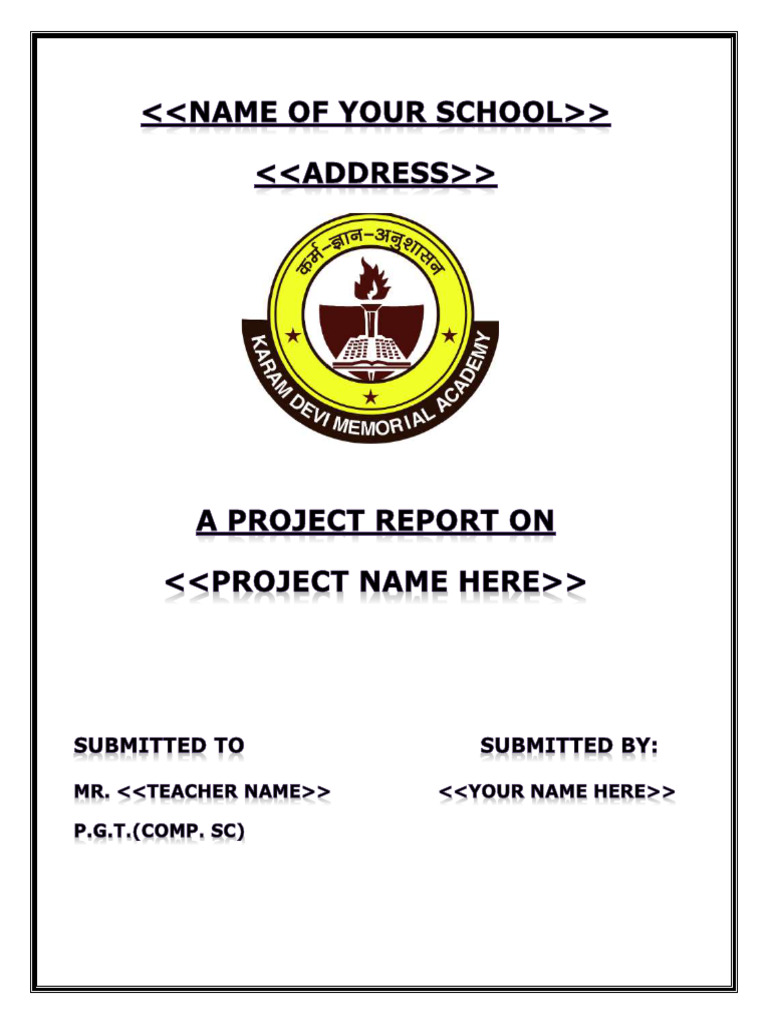 <<NAME OF YOUR SCHOOL>>

<<ADDRESS>>

कर्म-ज्ञान-अनुशासन

KARAM DEVI MEMORIAL ACADEMY

A PROJECT REPORT ON

<<PROJECT NAME HERE>>

SUBMITTED TO

MR. <<TEACHER NAME>>

P.G.T.(COMP. SC)

SUBMITTED BY:

<<YOUR NAME HERE>>